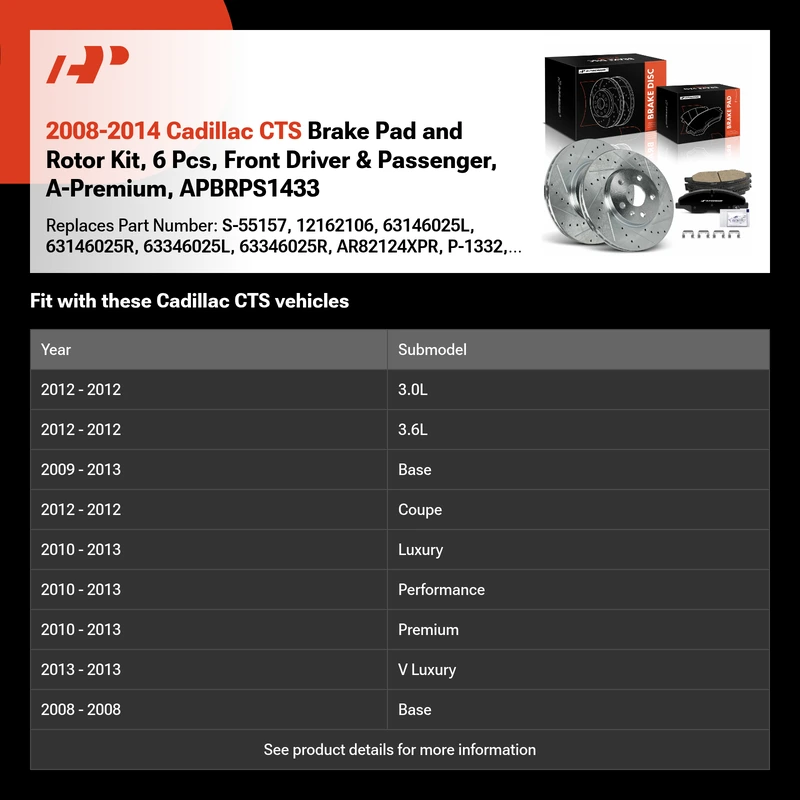 2008-2014 Cadillac CTS Brake Pad and Rotor Kit, 6 Pcs, Front Driver & Passenger, A-Premium, APBRPS1433

Replaces Part Number: S-55157, 12162106, 63146025L, 63146025R, 63346025L, 63346025R, AR82124XPR, P-1332,...

BRAKE DISC

BRAKE PAD

Fit with these Cadillac CTS vehicles

| Year | Submodel |
|---|---|
| 2012 - 2012 | 3.0L |
| 2012 - 2012 | 3.6L |
| 2009 - 2013 | Base |
| 2012 - 2012 | Coupe |
| 2010 - 2013 | Luxury |
| 2010 - 2013 | Performance |
| 2010 - 2013 | Premium |
| 2013 - 2013 | V Luxury |
| 2008 - 2008 | Base |

See product details for more information